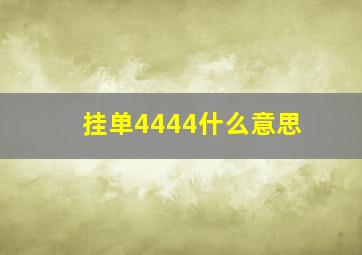 挂单4444什么意思